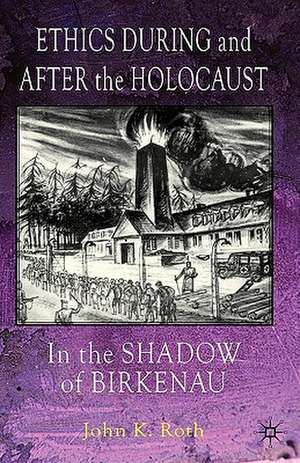 ETHICS DURING and AFTER the HOLOCAUST

In the SHADOW of BIRKENAU

John K. Roth